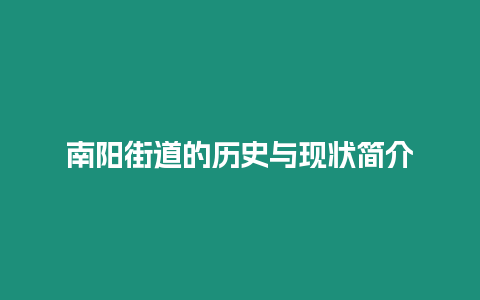 南阳街道的历史与现状简介